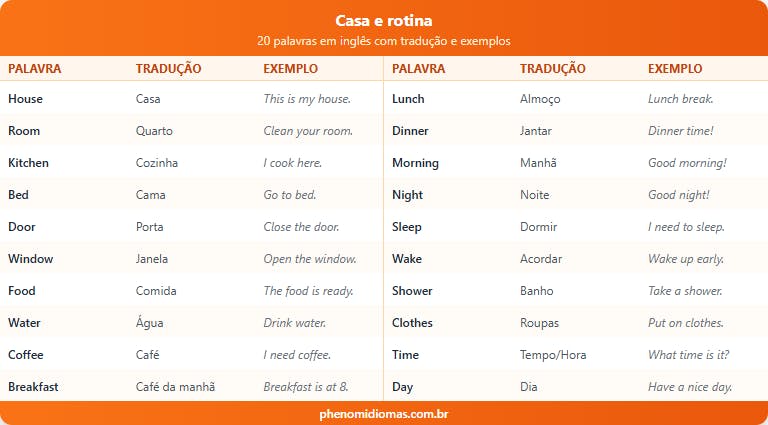 Casa e rotina
20 palavras em inglês com tradução e exemplos

| PALAVRA | TRADUÇÃO | EXEMPLO |
|---|---|---|
| House | Casa | This is my house. |
| Room | Quarto | Clean your room. |
| Kitchen | Cozinha | I cook here. |
| Bed | Cama | Go to bed. |
| Door | Porta | Close the door. |
| Window | Janela | Open the window. |
| Food | Comida | The food is ready. |
| Water | Água | Drink water. |
| Coffee | Café | I need coffee. |
| Breakfast | Café da manhã | Breakfast is at 8. |

| PALAVRA | TRADUÇÃO | EXEMPLO |
|---|---|---|
| Lunch | Almoço | Lunch break. |
| Dinner | Jantar | Dinner time! |
| Morning | Manhã | Good morning! |
| Night | Noite | Good night! |
| Sleep | Dormir | I need to sleep. |
| Wake | Acordar | Wake up early. |
| Shower | Banho | Take a shower. |
| Clothes | Roupas | Put on clothes. |
| Time | Tempo/Hora | What time is it? |
| Day | Dia | Have a nice day. |

phenomidiomas.com.br